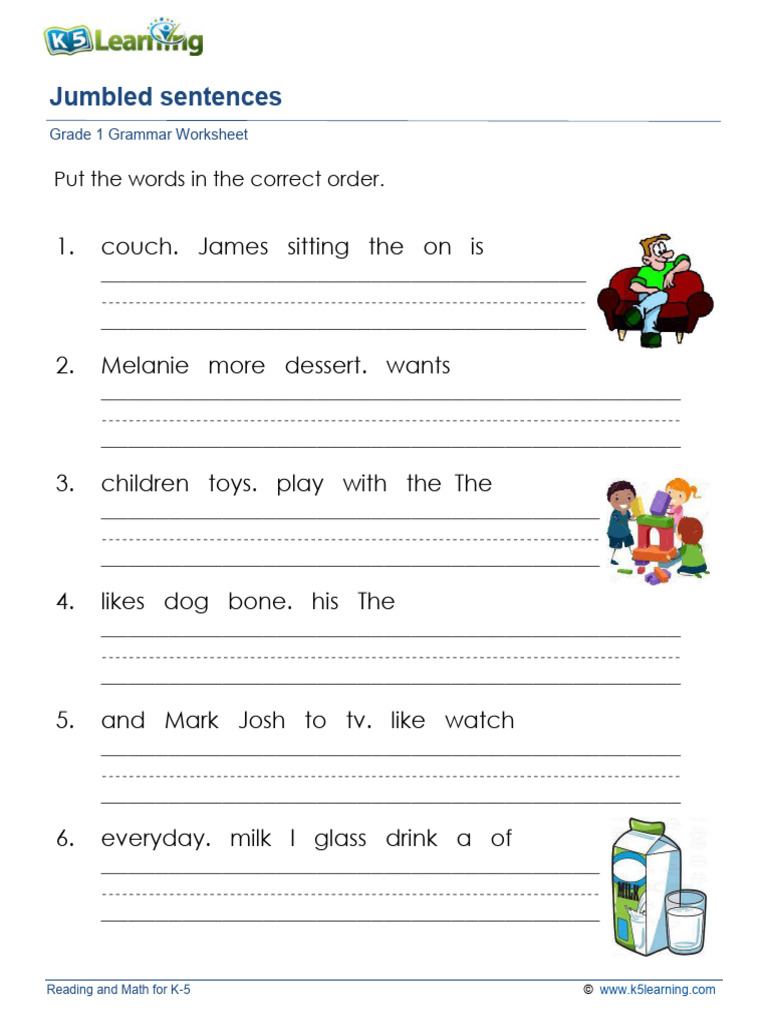 K5 Learning

Jumbled sentences

Grade 1 Grammar Worksheet

Put the words in the correct order.

1. couch. James sitting the on is

2. Melanie more dessert. wants

3. children toys. play with the The

4. likes dog bone. his The

5. and Mark Josh to tv. like watch

6. everyday. milk I glass drink a of

MILK

Reading and Math for K-5

© www.k5learning.com